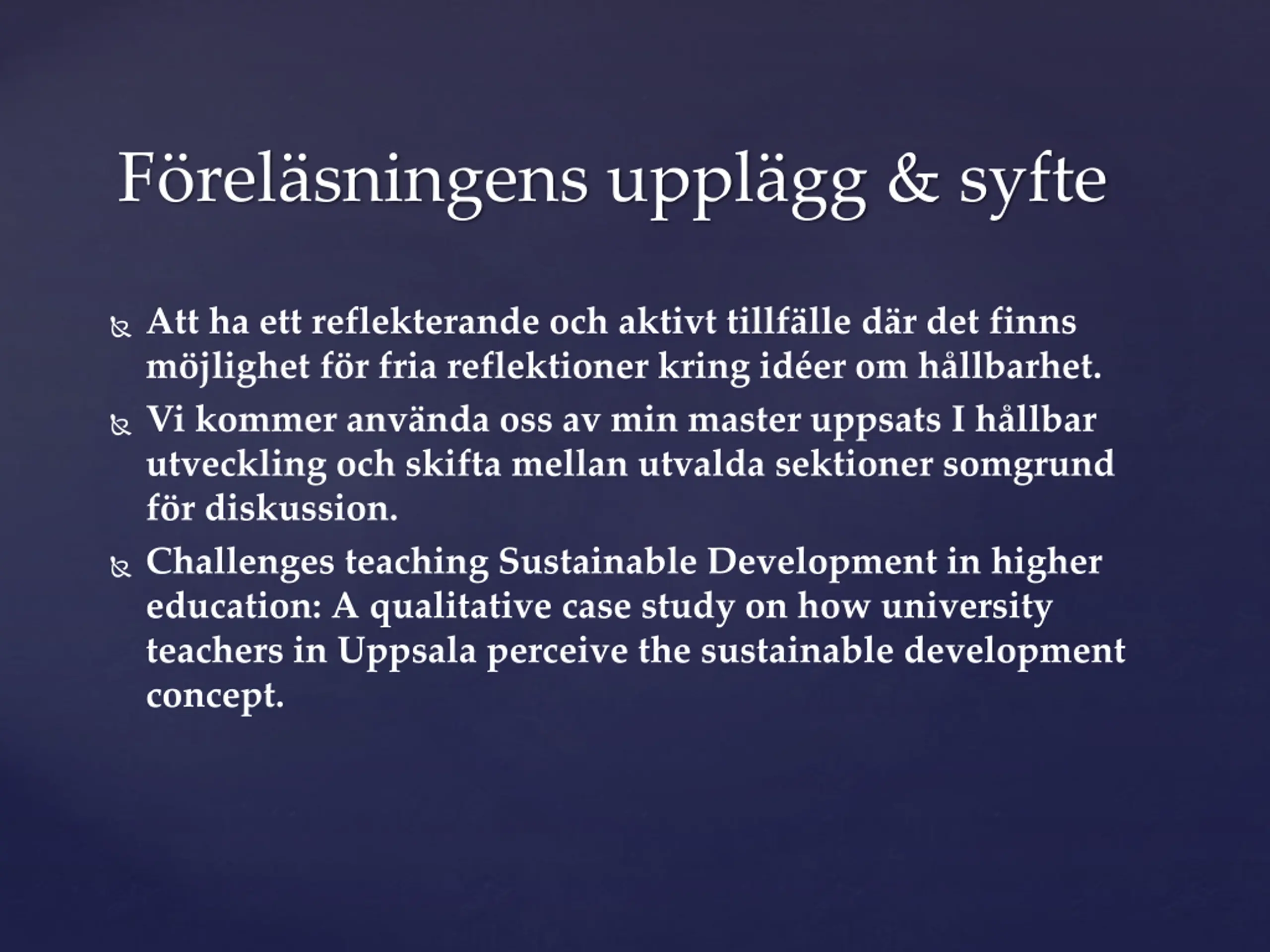 Föreläsningens upplägg & syfte

Att ha ett reflekterande och aktivt tillfälle där det finns möjlighet för fria reflektioner kring idéer om hållbarhet.

Vi kommer använda oss av min master uppsats I hållbar utveckling och skifta mellan utvalda sektioner somgrund för diskussion.

Challenges teaching Sustainable Development in higher education: A qualitative case study on how university teachers in Uppsala perceive the sustainable development concept.